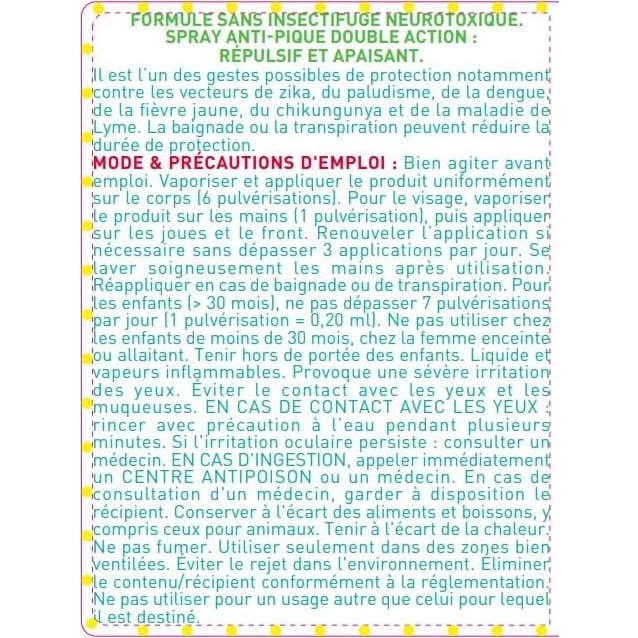 FORMULE SANS INSECTIFUGE NEUROTOXIQUE.
SPRAY ANTI-PIQUE DOUBLE ACTION :
RÉPULSIF ET APAISANT.

Il est l'un des gestes possibles de protection notamment contre les vecteurs de zika, du paludisme, de la dengue, de la fièvre jaune, du chikungunya et de la maladie de Lyme. La baignade ou la transpiration peuvent réduire la durée de protection.

MODE & PRÉCAUTIONS D'EMPLOI : Bien agiter avant emploi. Vaporiser et appliquer le produit uniformément sur le corps (6 pulvérisations). Pour le visage, vaporiser le produit sur les mains (1 pulvérisation), puis appliquer sur les joues et le front. Renouveler l'application si nécessaire sans dépasser 3 applications par jour. Se laver soigneusement les mains après utilisation. Réappliquer en cas de baignade ou de transpiration. Pour les enfants (> 30 mois), ne pas dépasser 7 pulvérisations par jour (1 pulvérisation = 0,20 ml). Ne pas utiliser chez les enfants de moins de 30 mois, chez la femme enceinte ou allaitant. Tenir hors de portée des enfants. Liquide et vapeurs inflammables. Provoque une sévère irritation des yeux. Éviter le contact avec les yeux et les muqueuses. EN CAS DE CONTACT AVEC LES YEUX : rincer avec précaution à l'eau pendant plusieurs minutes. Si l'irritation oculaire persiste : consulter un médecin. EN CAS D'INGESTION, appeler immédiatement un CENTRE ANTIPOISON ou un médecin. En cas de consultation d'un médecin, garder à disposition le récipient. Conserver à l'écart des aliments et boissons, y compris ceux pour animaux. Tenir à l'écart de la chaleur. Ne pas fumer. Utiliser seulement dans des zones bien ventilées. Éviter le rejet dans l'environnement. Éliminer le contenu/récipient conformément à la réglementation. Ne pas utiliser pour un usage autre que celui pour lequel il est destiné.